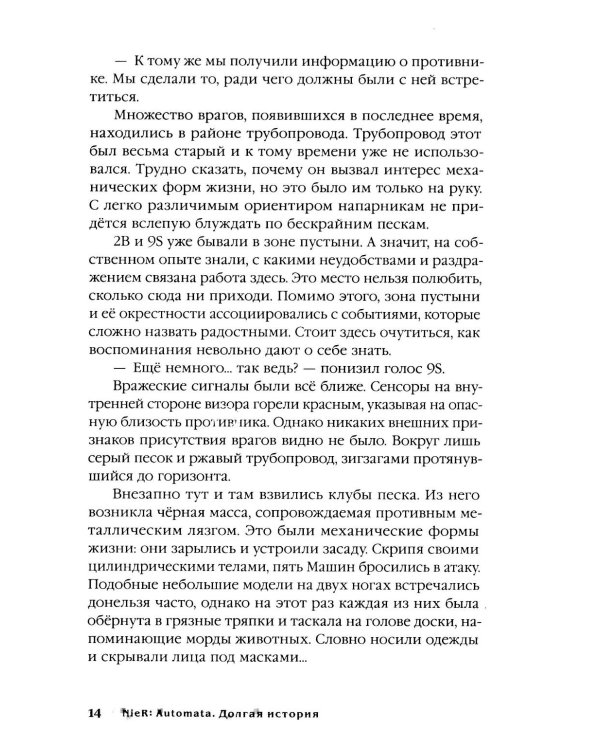 — К тому же мы получили информацию о противнике. Мы сделали то, ради чего должны были с ней встретиться.

Множество врагов, появившихся в последнее время, находились в районе трубопровода. Трубопровод этот был весьма старый и к тому времени уже не использовался. Трудно сказать, почему он вызвал интерес механических форм жизни, но это было им только на руку. С легко различимым ориентиром напарникам не придётся вслепую блуждать по бескрайним пескам.

2B и 9S уже бывали в зоне пустыни. А значит, на собственном опыте знали, с какими неудобствами и раздражением связана работа здесь. Это место нельзя полюбить, сколько сюда ни приходи. Помимо этого, зона пустыни и её окрестности ассоциировались с событиями, которые сложно назвать радостными. Стоит здесь очутиться, как воспоминания невольно дают о себе знать.

— Ещё немного... так ведь? — понизил голос 9S.

Вражеские сигналы были всё ближе. Сенсоры на внутренней стороне визора горели красным, указывая на опасную близость противника. Однако никаких внешних признаков присутствия врагов видно не было. Вокруг лишь серый песок и ржавый трубопровод, зигзагами протянувшийся до горизонта.

Внезапно тут и там взвились клубы песка. Из него возникла чёрная масса, сопровождаемая противным металлическим лязгом. Это были механические формы жизни: они зарылись и устроили засаду. Скрипя своими цилиндрическими телами, пять Машин бросились в атаку. Подобные небольшие модели на двух ногах встречались донельзя часто, однако на этот раз каждая из них была обёрнута в грязные тряпки и таскала на голове доски, напоминающие морды животных. Словно носили одежды и скрывали лица под масками...

14 NieR: Automata. Долгая история